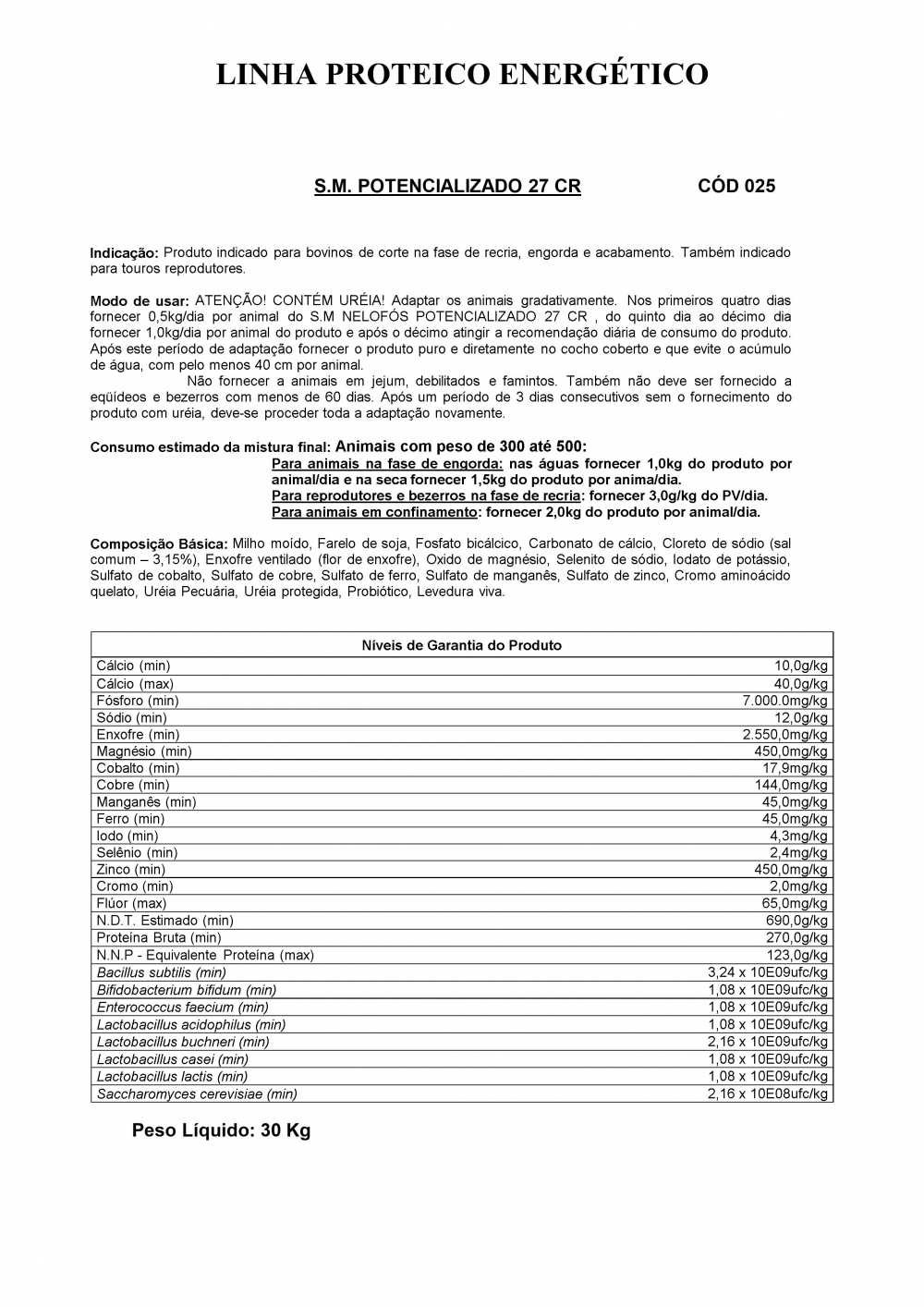 LINHA PROTEICO ENERGÉTICO

S.M. POTENCIALIZADO 27 CR CÓD 025

Indicação: Produto indicado para bovinos de corte na fase de recria, engorda e acabamento. Também indicado para touros reprodutores.

Modo de usar: ATENÇÃO! CONTÉM URÉIA! Adaptar os animais gradativamente. Nos primeiros quatro dias fornecer 0,5kg/dia por animal do S.M NELOFÓS POTENCIALIZADO 27 CR , do quinto dia ao décimo dia fornecer 1,0kg/dia por animal do produto e após o décimo atingir a recomendação diária de consumo do produto. Após este período de adaptação fornecer o produto puro e diretamente no cocho coberto e que evite o acúmulo de água, com pelo menos 40 cm por animal.

Não fornecer a animais em jejum, debilitados e famintos. Também não deve ser fornecido a eqüídeos e bezerros com menos de 60 dias. Após um período de 3 dias consecutivos sem o fornecimento do produto com uréia, deve-se proceder toda a adaptação novamente.

Consumo estimado da mistura final: Animais com peso de 300 até 500:
Para animais na fase de engorda: nas águas fornecer 1,0kg do produto por animal/dia e na seca fornecer 1,5kg do produto por anima/dia.
Para reprodutores e bezerros na fase de recria: fornecer 3,0g/kg do PV/dia.
Para animais em confinamento: fornecer 2,0kg do produto por animal/dia.

Composição Básica: Milho moído, Farelo de soja, Fosfato bicálcico, Carbonato de cálcio, Cloreto de sódio (sal comum – 3,15%), Enxofre ventilado (flor de enxofre), Oxido de magnésio, Selenito de sódio, Iodato de potássio, Sulfato de cobalto, Sulfato de cobre, Sulfato de ferro, Sulfato de manganês, Sulfato de zinco, Cromo aminoácido quelato, Uréia Pecuária, Uréia protegida, Probiótico, Levedura viva.

| Níveis de Garantia do Produto | |
|---|---|
| Cálcio (min) | 10,0g/kg |
| Cálcio (max) | 40,0g/kg |
| Fósforo (min) | 7.000.0mg/kg |
| Sódio (min) | 12,0g/kg |
| Enxofre (min) | 2.550,0mg/kg |
| Magnésio (min) | 450,0mg/kg |
| Cobalto (min) | 17,9mg/kg |
| Cobre (min) | 144,0mg/kg |
| Manganês (min) | 45,0mg/kg |
| Ferro (min) | 45,0mg/kg |
| Iodo (min) | 4,3mg/kg |
| Selênio (min) | 2,4mg/kg |
| Zinco (min) | 450,0mg/kg |
| Cromo (min) | 2,0mg/kg |
| Flúor (max) | 65,0mg/kg |
| N.D.T. Estimado (min) | 690,0g/kg |
| Proteína Bruta (min) | 270,0g/kg |
| N.N.P - Equivalente Proteína (max) | 123,0g/kg |
| Bacillus subtilis (min) | 3,24 x 10E09ufc/kg |
| Bifidobacterium bifidum (min) | 1,08 x 10E09ufc/kg |
| Enterococcus faecium (min) | 1,08 x 10E09ufc/kg |
| Lactobacillus acidophilus (min) | 1,08 x 10E09ufc/kg |
| Lactobacillus buchneri (min) | 2,16 x 10E09ufc/kg |
| Lactobacillus casei (min) | 1,08 x 10E09ufc/kg |
| Lactobacillus lactis (min) | 1,08 x 10E09ufc/kg |
| Saccharomyces cerevisiae (min) | 2,16 x 10E08ufc/kg |

Peso Líquido: 30 Kg